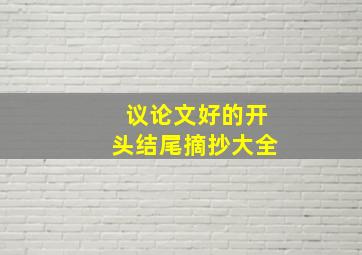 议论文好的开头结尾摘抄大全